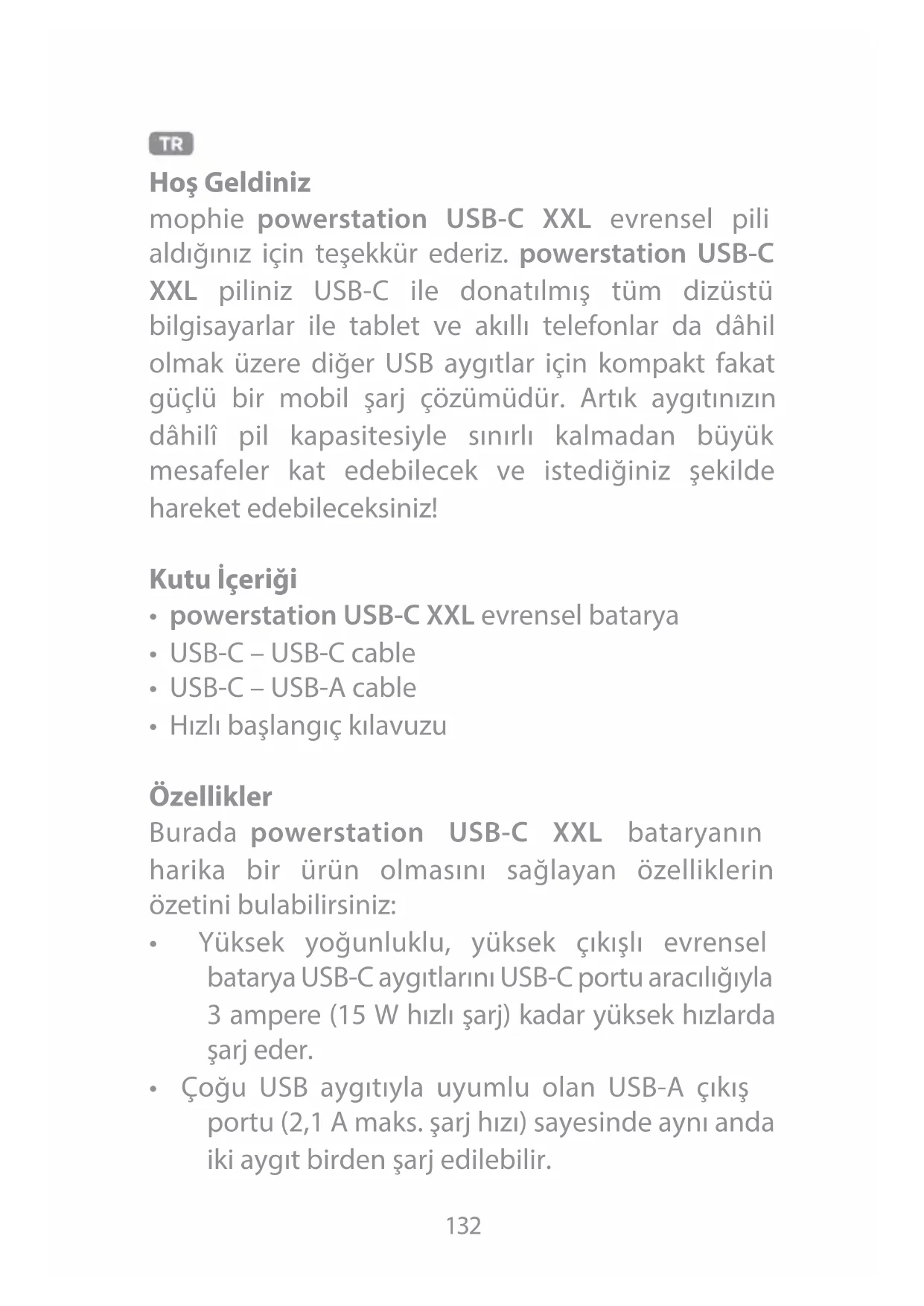 TR

Hoş Geldiniz
mophie powerstation USB-C XXL evrensel pili aldığınız için teşekkür ederiz. powerstation USB-C XXL piliniz USB-C ile donatılmış tüm dizüstü bilgisayarlar ile tablet ve akıllı telefonlar da dâhil olmak üzere diğer USB aygıtlar için kompakt fakat güçlü bir mobil şarj çözümüdür. Artık aygıtınızın dâhilî pil kapasitesiyle sınırlı kalmadan büyük mesafeler kat edebilecek ve istediğiniz şekilde hareket edebileceksiniz!

Kutu İçeriği
• powerstation USB-C XXL evrensel batarya
• USB-C – USB-C cable
• USB-C – USB-A cable
• Hızlı başlangıç kılavuzu

Özellikler
Burada powerstation USB-C XXL bataryanın harika bir ürün olmasını sağlayan özelliklerin özetini bulabilirsiniz:
• Yüksek yoğunluklu, yüksek çıkışlı evrensel batarya USB-C aygıtlarını USB-C portu aracılığıyla 3 ampere (15 W hızlı şarj) kadar yüksek hızlarda şarj eder.
• Çoğu USB aygıtıyla uyumlu olan USB-A çıkış portu (2,1 A maks. şarj hızı) sayesinde aynı anda iki aygıt birden şarj edilebilir.

132